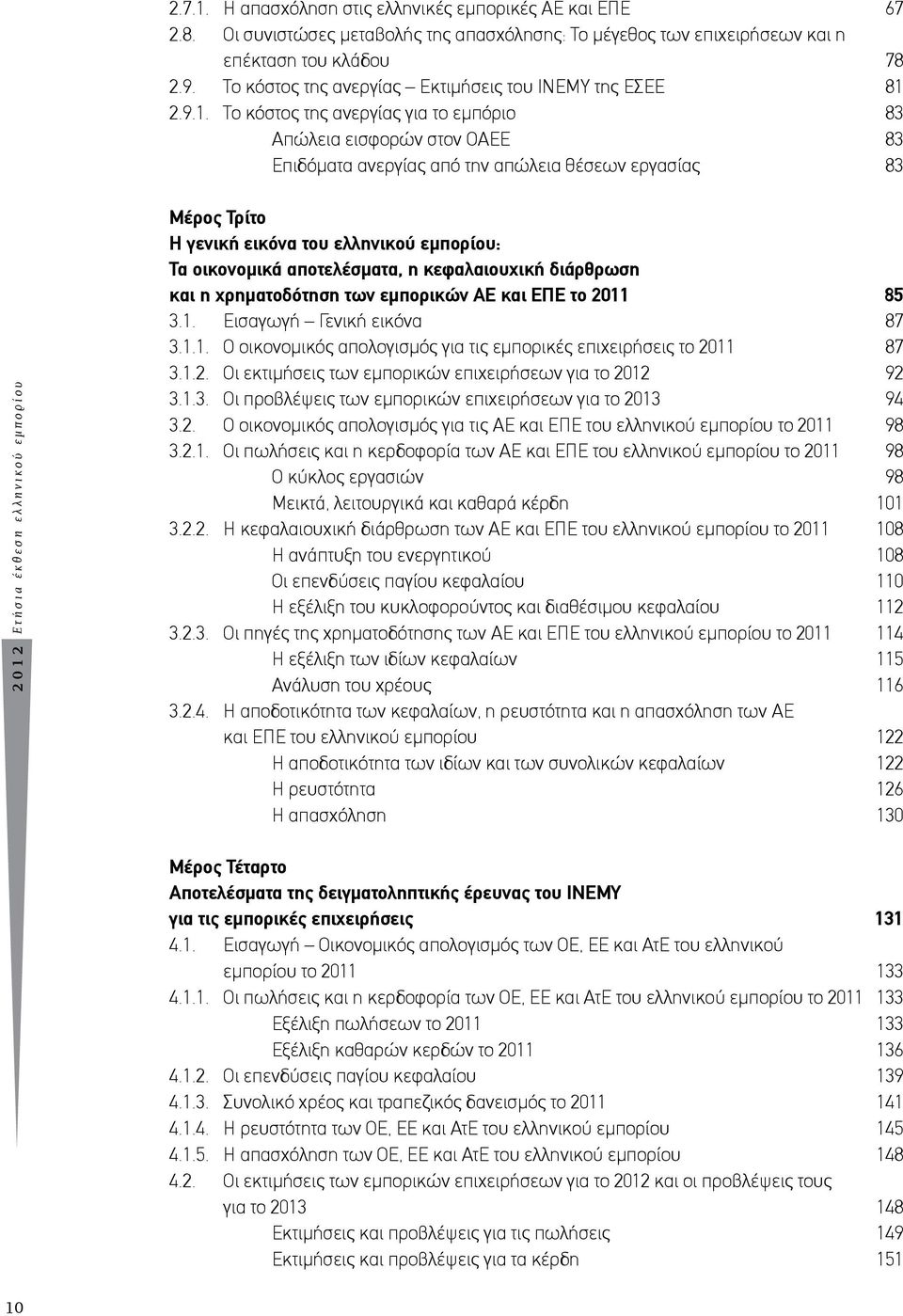 2.7.1. Η απασχόληση στις ελληνικές εμπορικές ΑΕ και ΕΠΕ 67
2.8. Οι συνιστώσες μεταβολής της απασχόλησης: Το μέγεθος των επιχειρήσεων και η επέκταση του κλάδου 78
2.9. Το κόστος της ανεργίας – Εκτιμήσεις του ΙΝΕΜΥ της ΕΣΕΕ 81
2.9.1. Το κόστος της ανεργίας για το εμπόριο 83
Απώλεια εισφορών στον ΟΑΕΕ 83
Επιδόματα ανεργίας από την απώλεια θέσεων εργασίας 83

Μέρος Τρίτο
Η γενική εικόνα του ελληνικού εμπορίου:
Τα οικονομικά αποτελέσματα, η κεφαλαιουχική διάρθρωση και η χρηματοδότηση των εμπορικών ΑΕ και ΕΠΕ το 2011 85
3.1. Εισαγωγή – Γενική εικόνα 87
3.1.1. Ο οικονομικός απολογισμός για τις εμπορικές επιχειρήσεις το 2011 87
3.1.2. Οι εκτιμήσεις των εμπορικών επιχειρήσεων για το 2012 92
3.1.3. Οι προβλέψεις των εμπορικών επιχειρήσεων για το 2013 94
3.2. Ο οικονομικός απολογισμός για τις ΑΕ και ΕΠΕ του ελληνικού εμπορίου το 2011 98
3.2.1. Οι πωλήσεις και η κερδοφορία των ΑΕ και ΕΠΕ του ελληνικού εμπορίου το 2011 98
Ο κύκλος εργασιών 98
Μεικτά, λειτουργικά και καθαρά κέρδη 101
3.2.2. Η κεφαλαιουχική διάρθρωση των ΑΕ και ΕΠΕ του ελληνικού εμπορίου το 2011 108
Η ανάπτυξη του ενεργητικού 108
Οι επενδύσεις παγίου κεφαλαίου 110
Η εξέλιξη του κυκλοφορούντος και διαθέσιμου κεφαλαίου 112
3.2.3. Οι πηγές της χρηματοδότησης των ΑΕ και ΕΠΕ του ελληνικού εμπορίου το 2011 114
Η εξέλιξη των ιδίων κεφαλαίων 115
Ανάλυση του χρέους 116
3.2.4. Η αποδοτικότητα των κεφαλαίων, η ρευστότητα και η απασχόληση των ΑΕ και ΕΠΕ του ελληνικού εμπορίου 122
Η αποδοτικότητα των ιδίων και των συνολικών κεφαλαίων 122
Η ρευστότητα 126
Η απασχόληση 130

Μέρος Τέταρτο
Αποτελέσματα της δειγματοληπτικής έρευνας του ΙΝΕΜΥ για τις εμπορικές επιχειρήσεις 131
4.1. Εισαγωγή – Οικονομικός απολογισμός των ΟΕ, ΕΕ και ΑτΕ του ελληνικού εμπορίου το 2011 133
4.1.1. Οι πωλήσεις και η κερδοφορία των ΟΕ, ΕΕ και ΑτΕ του ελληνικού εμπορίου το 2011 133
Εξέλιξη πωλήσεων το 2011 133
Εξέλιξη καθαρών κερδών το 2011 136
4.1.2. Οι επενδύσεις παγίου κεφαλαίου 139
4.1.3. Συνολικό χρέος και τραπεζικός δανεισμός το 2011 141
4.1.4. Η ρευστότητα των ΟΕ, ΕΕ και ΑτΕ του ελληνικού εμπορίου 145
4.1.5. Η απασχόληση των ΟΕ, ΕΕ και ΑτΕ του ελληνικού εμπορίου 148
4.2. Οι εκτιμήσεις των εμπορικών επιχειρήσεων για το 2012 και οι προβλέψεις τους για το 2013 148
Εκτιμήσεις και προβλέψεις για τις πωλήσεις 149
Εκτιμήσεις και προβλέψεις για τα κέρδη 151

2012 Ετήσια έκθεση ελληνικού εμπορίου

10